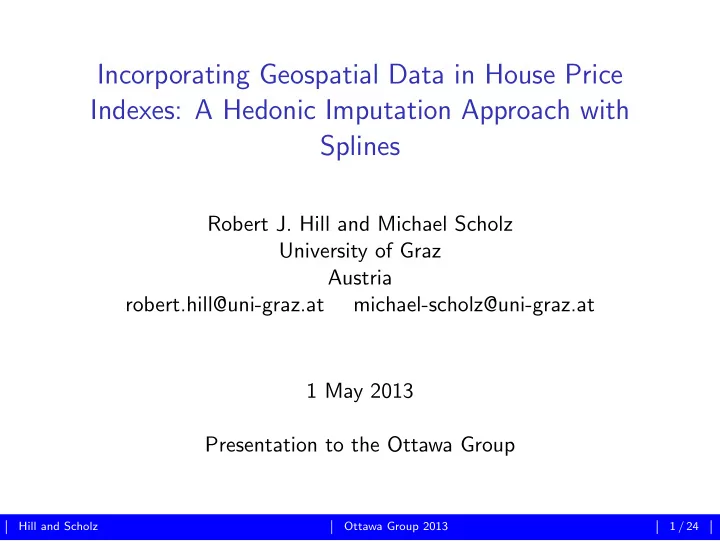 Incorporating Geospatial Data in House Price Indexes: A Hedonic Imputation Approach with Splines

Robert J. Hill and Michael Scholz
University of Graz
Austria
robert.hill@uni-graz.at michael-scholz@uni-graz.at

1 May 2013

Presentation to the Ottawa Group

| Hill and Scholz | Ottawa Group 2013 | 1 / 24 |